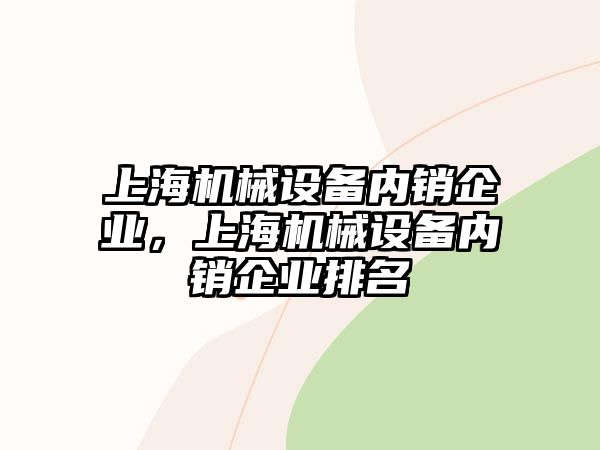 上海机械设备内销企业，上海机械设备内销企业排名